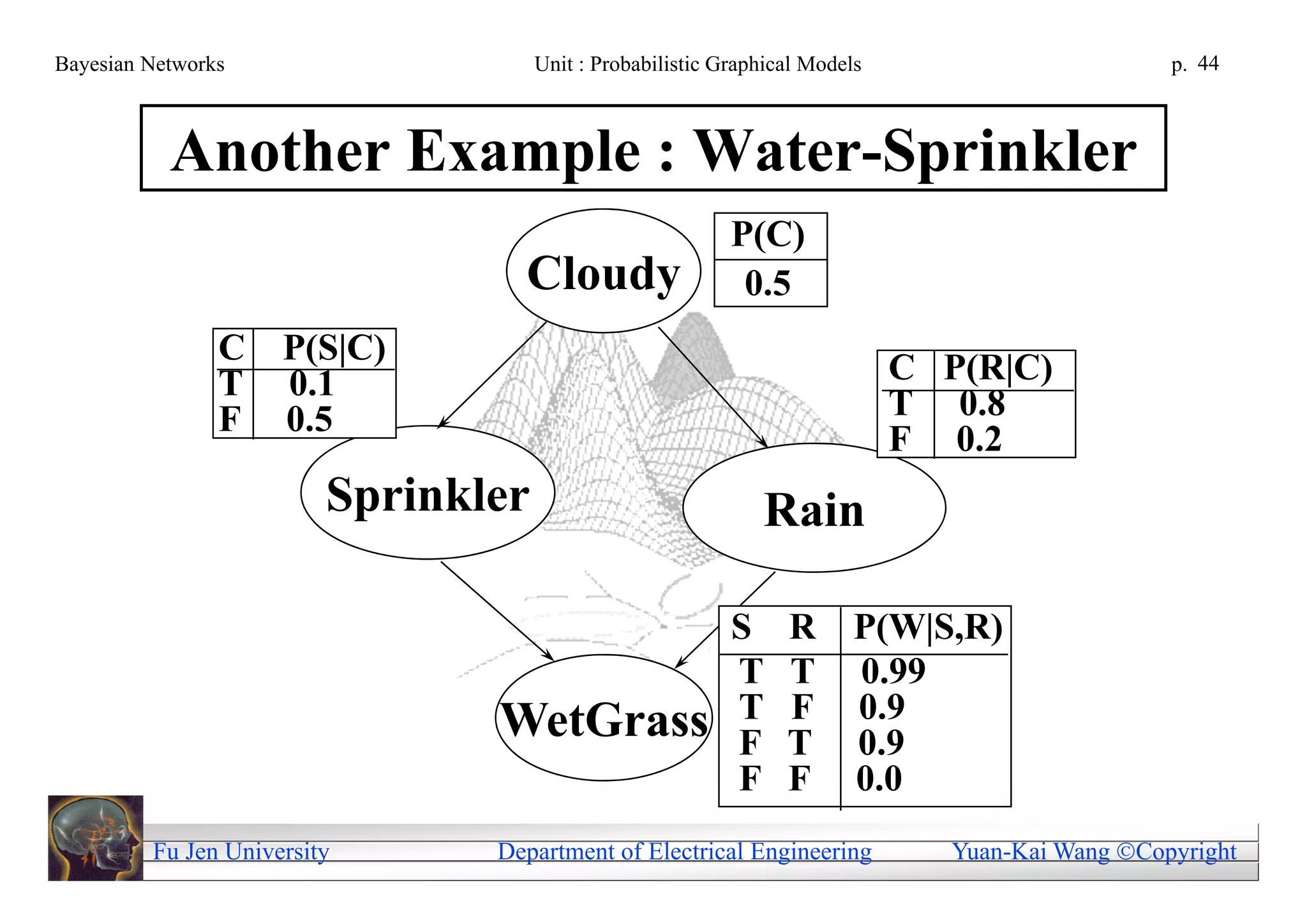 Bayesian Networks

Unit : Probabilistic Graphical Models

p. 44

Another Example : Water-Sprinkler

Cloudy

| P(C) |
|---|
| 0.5 |

| C | P(S\|C) |
|---|---|
| T | 0.1 |
| F | 0.5 |

| C | P(R\|C) |
|---|---|
| T | 0.8 |
| F | 0.2 |

Sprinkler

Rain

WetGrass

| S | R | P(W\|S,R) |
|---|---|---|
| T | T | 0.99 |
| T | F | 0.9 |
| F | T | 0.9 |
| F | F | 0.0 |

Fu Jen University

Department of Electrical Engineering

Yuan-Kai Wang ©Copyright